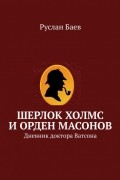 Руслан Баев

ШЕРЛОК ХОЛМС И ОРДЕН МАСОНОВ

Дневник доктора Ватсона